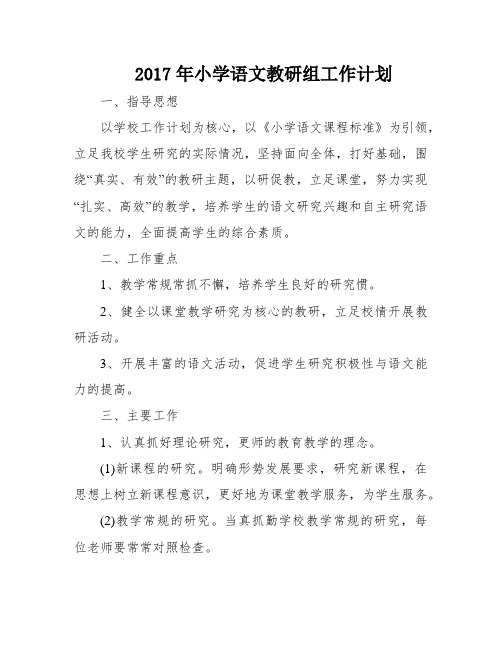 2017年小学语文教研组工作计划

一、指导思想

以学校工作计划为核心，以《小学语文课程标准》为引领，立足我校学生研究的实际情况，坚持面向全体，打好基础，围绕“真实、有效”的教研主题，以研促教，立足课堂，努力实现“扎实、高效”的教学，培养学生的语文研究兴趣和自主研究语文的能力，全面提高学生的综合素质。

二、工作重点

1、教学常规常抓不懈，培养学生良好的研究惯。

2、健全以课堂教学研究为核心的教研，立足校情开展教研活动。

3、开展丰富的语文活动，促进学生研究积极性与语文能力的提高。

三、主要工作

1、认真抓好理论研究，更师的教育教学的理念。

(1)新课程的研究。明确形势发展要求，研究新课程，在思想上树立新课程意识，更好地为课堂教学服务，为学生服务。

(2)教学常规的研究。当真抓勤学校教学常规的研究，每位老师要常常对照检查。